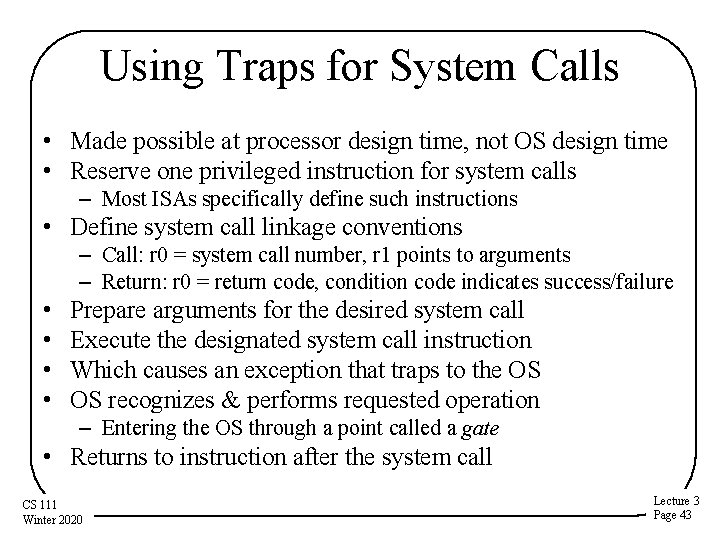 Using Traps for System Calls

• Made possible at processor design time, not OS design time
• Reserve one privileged instruction for system calls
- Most ISAs specifically define such instructions
• Define system call linkage conventions
- Call: r0 = system call number, r1 points to arguments
- Return: r0 = return code, condition code indicates success/failure
• Prepare arguments for the desired system call
• Execute the designated system call instruction
• Which causes an exception that traps to the OS
• OS recognizes & performs requested operation
- Entering the OS through a point called a gate
• Returns to instruction after the system call

CS 111
Winter 2020

Lecture 3
Page 43